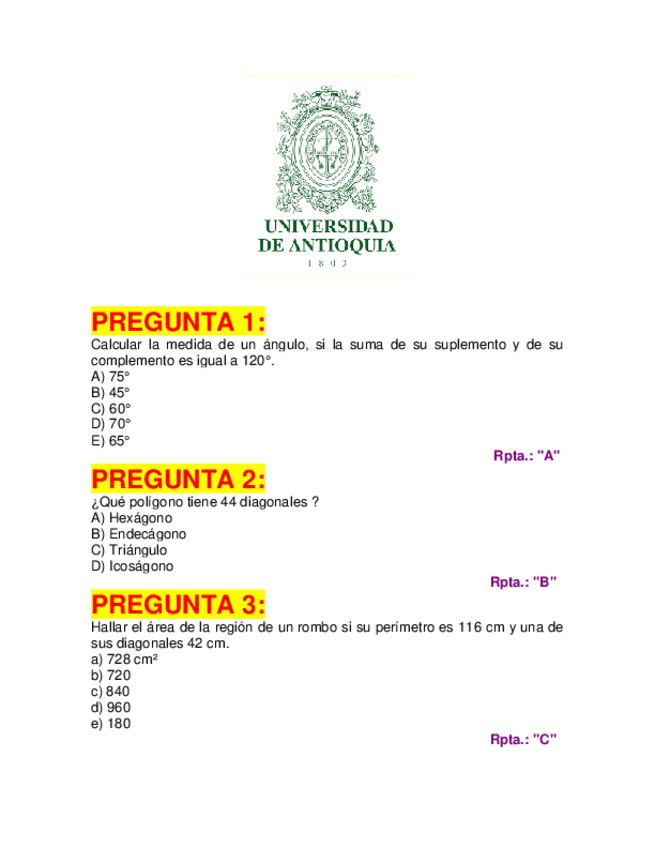 UNIVERSIDAD
DE ANTIOQUIA
1 8 0 3

PREGUNTA 1:
Calcular la medida de un ángulo, si la suma de su suplemento y de su complemento es igual a 120°.
A) 75°
B) 45°
C) 60°
D) 70°
E) 65°

Rpta.: "A"

PREGUNTA 2:
¿Qué polígono tiene 44 diagonales ?
A) Hexágono
B) Endecágono
C) Triángulo
D) Icoságono

Rpta.: "B"

PREGUNTA 3:
Hallar el área de la región de un rombo si su perímetro es 116 cm y una de sus diagonales 42 cm.
a) 728 cm²
b) 720
c) 840
d) 960
e) 180

Rpta.: "C"